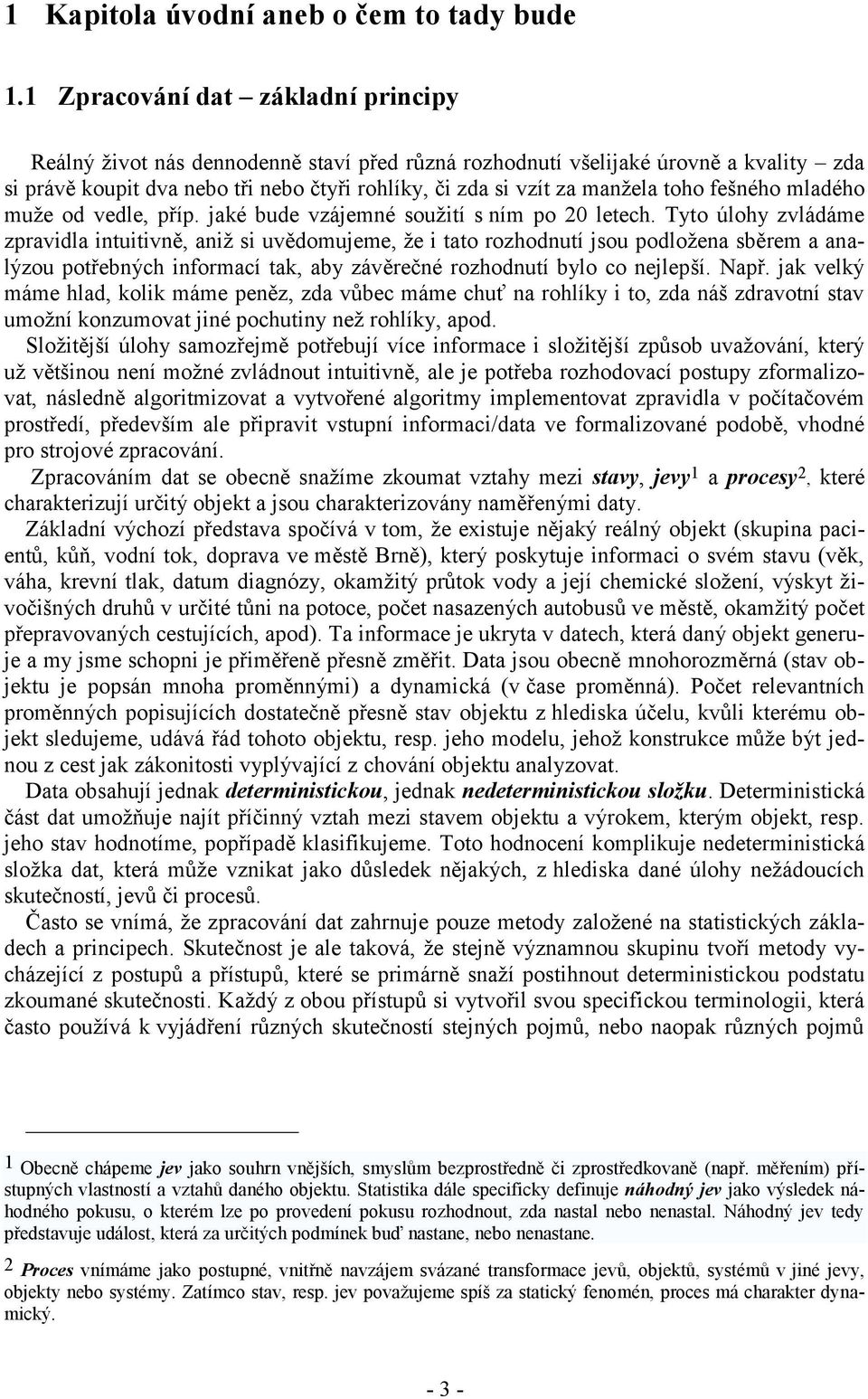 1 Kapitola úvodní aneb o čem to tady bude

1.1 Zpracování dat – základní principy

Reálný život nás dennodenně staví před různá rozhodnutí všelijaké úrovně a kvality – zda si právě koupit dva nebo tři nebo čtyři rohlíky, či zda si vzít za manžela toho fešného mladého muže od vedle, příp. jaké bude vzájemné soužití s ním po 20 letech. Tyto úlohy zvládáme zpravidla intuitivně, aniž si uvědomujeme, že i tato rozhodnutí jsou podložena sběrem a analýzou potřebných informací tak, aby závěrečné rozhodnutí bylo co nejlepší. Např. jak velký máme hlad, kolik máme peněz, zda vůbec máme chuť na rohlíky i to, zda náš zdravotní stav umožní konzumovat jiné pochutiny než rohlíky, apod.

Složitější úlohy samozřejmě potřebují více informace i složitější způsob uvažování, který už většinou není možné zvládnout intuitivně, ale je potřeba rozhodovací postupy zformalizovat, následně algoritmizovat a vytvořené algoritmy implementovat zpravidla v počítačovém prostředí, především ale připravit vstupní informaci/data ve formalizované podobě, vhodné pro strojové zpracování.

Zpracováním dat se obecně snažíme zkoumat vztahy mezi stavy, jevy$^1$ a procesy$^2$, které charakterizují určitý objekt a jsou charakterizovány naměřenými daty.

Základní výchozí představa spočívá v tom, že existuje nějaký reálný objekt (skupina pacientů, kůň, vodní tok, doprava ve městě Brně), který poskytuje informaci o svém stavu (věk, váha, krevní tlak, datum diagnózy, okamžitý průtok vody a její chemické složení, výskyt živočišných druhů v určité tůni na potoce, počet nasazených autobusů ve městě, okamžitý počet přepravovaných cestujících, apod). Ta informace je ukryta v datech, která daný objekt generuje a my jsme schopni je přiměřeně přesně změřit. Data jsou obecně mnohorozměrná (stav objektu je popsán mnoha proměnnými) a dynamická (v čase proměnná). Počet relevantních proměnných popisujících dostatečně přesně stav objektu z hlediska účelu, kvůli kterému objekt sledujeme, udává řád tohoto objektu, resp. jeho modelu, jehož konstrukce může být jednou z cest jak zákonitosti vyplývající z chování objektu analyzovat.

Data obsahují jednak deterministickou, jednak nedeterministickou složku. Deterministická část dat umožňuje najít příčinný vztah mezi stavem objektu a výrokem, kterým objekt, resp. jeho stav hodnotíme, popřípadě klasifikujeme. Toto hodnocení komplikuje nedeterministická složka dat, která může vznikat jako důsledek nějakých, z hlediska dané úlohy nežádoucích skutečností, jevů či procesů.

Často se vnímá, že zpracování dat zahrnuje pouze metody založené na statistických základech a principech. Skutečnost je ale taková, že stejně významnou skupinu tvoří metody vycházející z postupů a přístupů, které se primárně snaží postihnout deterministickou podstatu zkoumané skutečnosti. Každý z obou přístupů si vytvořil svou specifickou terminologii, která často používá k vyjádření různých skutečností stejných pojmů, nebo naopak různých pojmů

1 Obecně chápeme jev jako souhrn vnějších, smyslům bezprostředně či zprostředkovaně (např. měřením) přístupných vlastností a vztahů daného objektu. Statistika dále specificky definuje náhodný jev jako výsledek náhodného pokusu, o kterém lze po provedení pokusu rozhodnout, zda nastal nebo nenastal. Náhodný jev tedy představuje událost, která za určitých podmínek buď nastane, nebo nenastane.

2 Proces vnímáme jako postupné, vnitřně navzájem svázané transformace jevů, objektů, systémů v jiné jevy, objekty nebo systémy. Zatímco stav, resp. jev považujeme spíš za statický fenomén, proces má charakter dynamický.

- 3 -